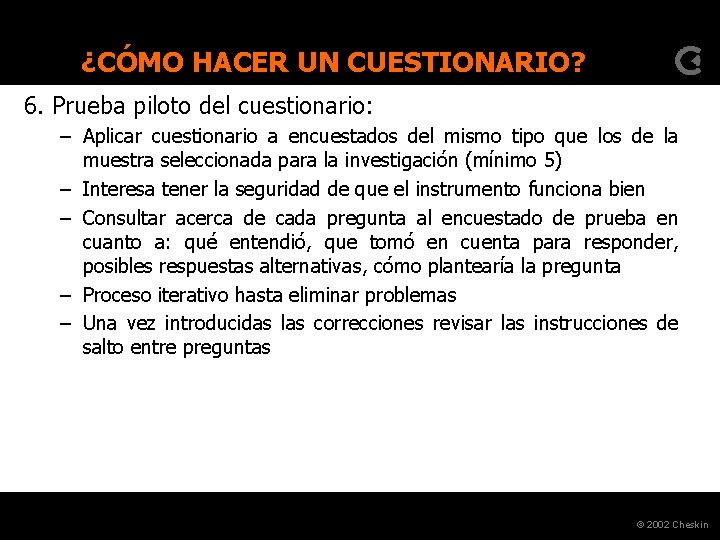 ¿CÓMO HACER UN CUESTIONARIO?

6. Prueba piloto del cuestionario:

– Aplicar cuestionario a encuestados del mismo tipo que los de la muestra seleccionada para la investigación (mínimo 5)

– Interesa tener la seguridad de que el instrumento funciona bien

– Consultar acerca de cada pregunta al encuestado de prueba en cuanto a: qué entendió, que tomó en cuenta para responder, posibles respuestas alternativas, cómo plantearía la pregunta

– Proceso iterativo hasta eliminar problemas

– Una vez introducidas las correcciones revisar las instrucciones de salto entre preguntas

© 2002 Cheskin